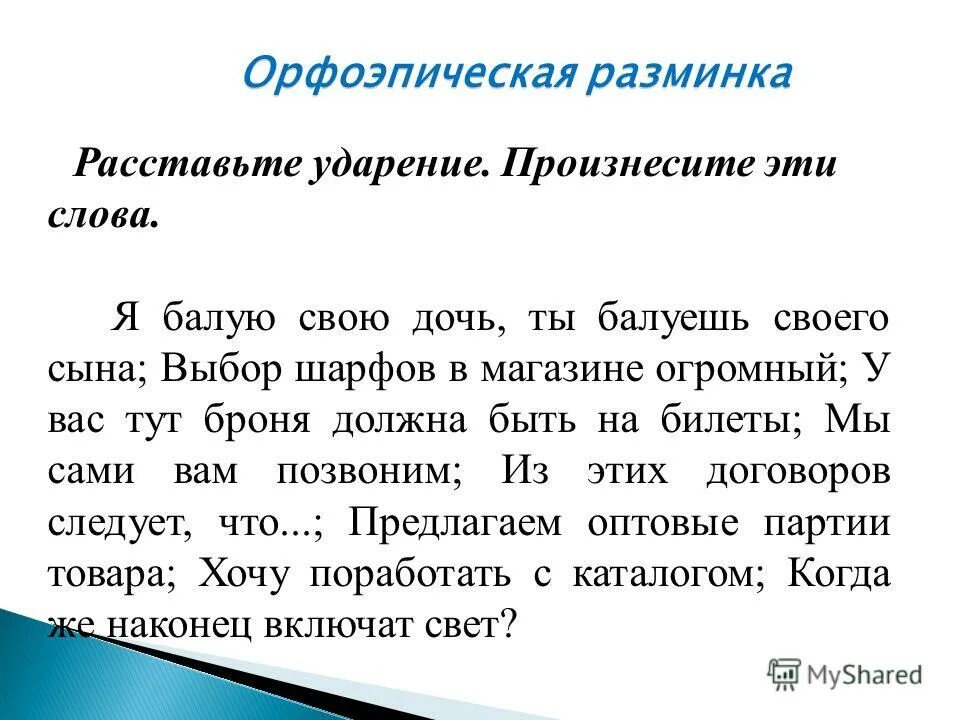 Орфоэпическая разминка

Расставьте ударение. Произнесите эти слова.

Я балую свою дочь, ты балуешь своего сына; Выбор шарфов в магазине огромный; У вас тут броня должна быть на билеты; Мы сами вам позвоним; Из этих договоров следует, что...; Предлагаем оптовые партии товара; Хочу поработать с каталогом; Когда же наконец включат свет?

MyShared